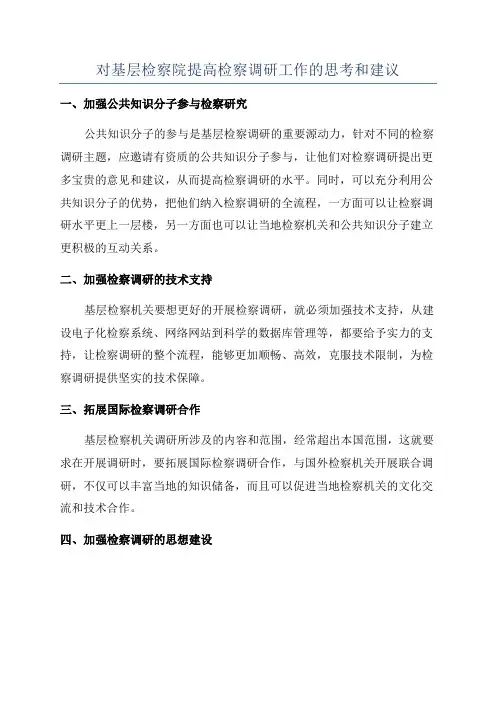 对基层检察院提高检察调研工作的思考和建议

一、加强公共知识分子参与检察研究

公共知识分子的参与是基层检察调研的重要源动力，针对不同的检察调研主题，应邀请有资质的公共知识分子参与，让他们对检察调研提出更多宝贵的意见和建议，从而提高检察调研的水平。同时，可以充分利用公共知识分子的优势，把他们纳入检察调研的全流程，一方面可以让检察调研水平更上一层楼，另一方面也可以让当地检察机关和公共知识分子建立更积极的互动关系。

二、加强检察调研的技术支持

基层检察机关要想更好的开展检察调研，就必须加强技术支持，从建设电子化检察系统、网络网站到科学的数据库管理等，都要给予实力的支持，让检察调研的整个流程，能够更加顺畅、高效，克服技术限制，为检察调研提供坚实的技术保障。

三、拓展国际检察调研合作

基层检察机关调研所涉及的内容和范围，经常超出本国范围，这就要求在开展调研时，要拓展国际检察调研合作，与国外检察机关开展联合调研，不仅可以丰富当地的知识储备，而且可以促进当地检察机关的文化交流和技术合作。

四、加强检察调研的思想建设